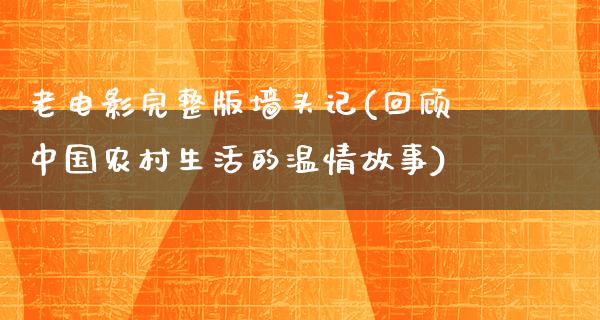 老电影完整版墙头记(回顾中国农村生活的温情故事)